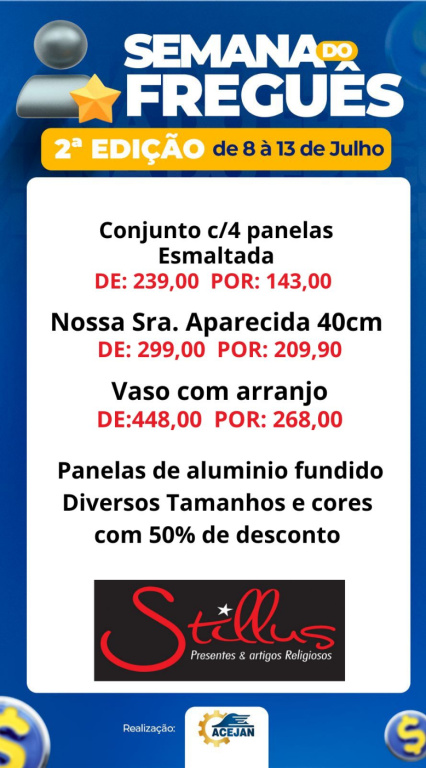 SEMANA DO FREGUÊS

2ª EDIÇÃO de 8 à 13 de Julho

Conjunto c/4 panelas Esmaltada
DE: 239,00 POR: 143,00

Nossa Sra. Aparecida 40cm
DE: 299,00 POR: 209,90

Vaso com arranjo
DE:448,00 POR: 268,00

Panelas de aluminio fundido
Diversos Tamanhos e cores
com 50% de desconto

Stillus
Presentes & artigos Religiosos

Realização:
ACEJAN